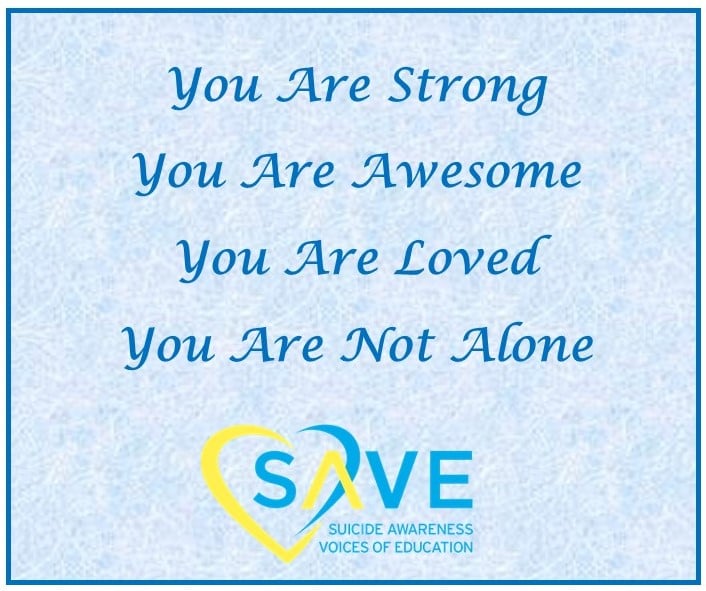 You Are Strong
You Are Awesome
You Are Loved
You Are Not Alone

SAVE
SUICIDE AWARENESS
VOICES OF EDUCATION